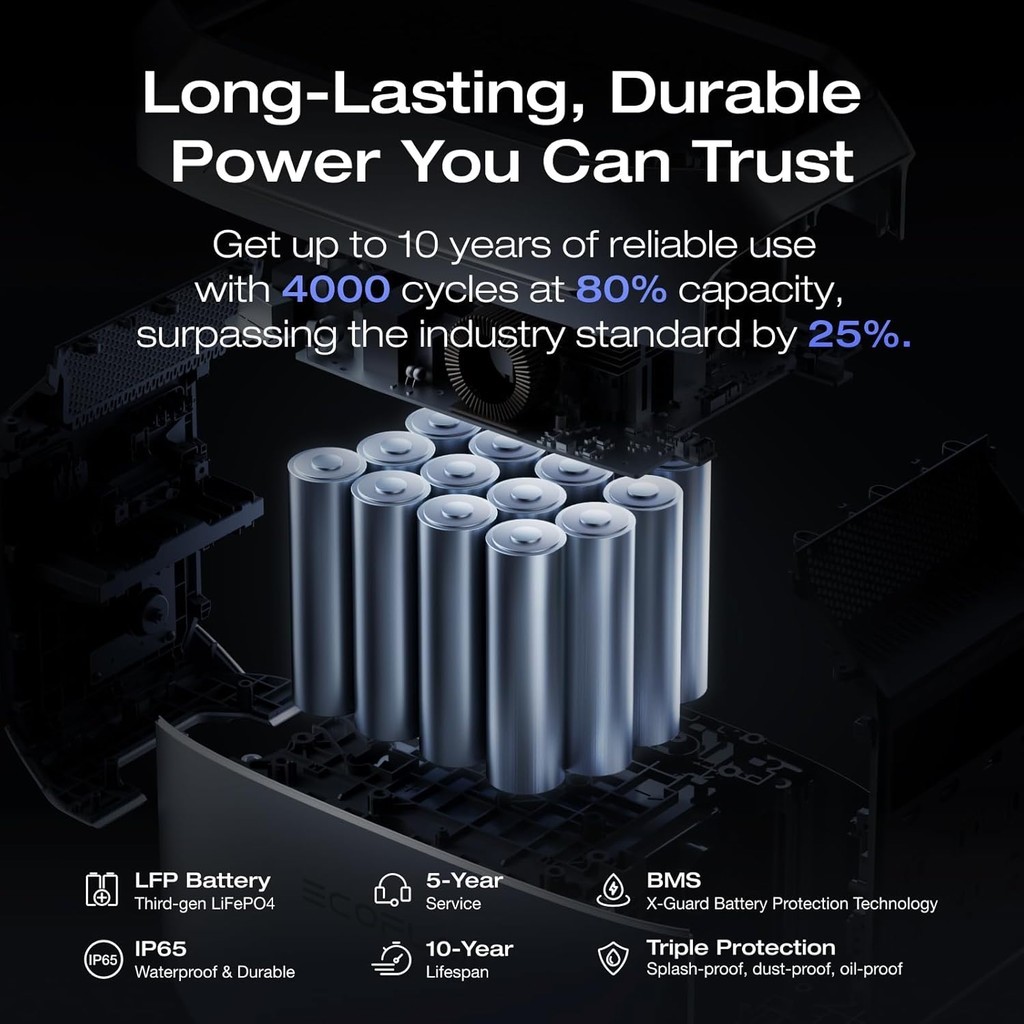 Long-Lasting, Durable Power You Can Trust

Get up to 10 years of reliable use with 4000 cycles at 80% capacity, surpassing the industry standard by 25%.

LFP Battery
Third-gen LiFePO4

5-Year
Service

BMS
X-Guard Battery Protection Technology

IP65
IP65
Waterproof & Durable

10-Year
Lifespan

Triple Protection
Splash-proof, dust-proof, oil-proof